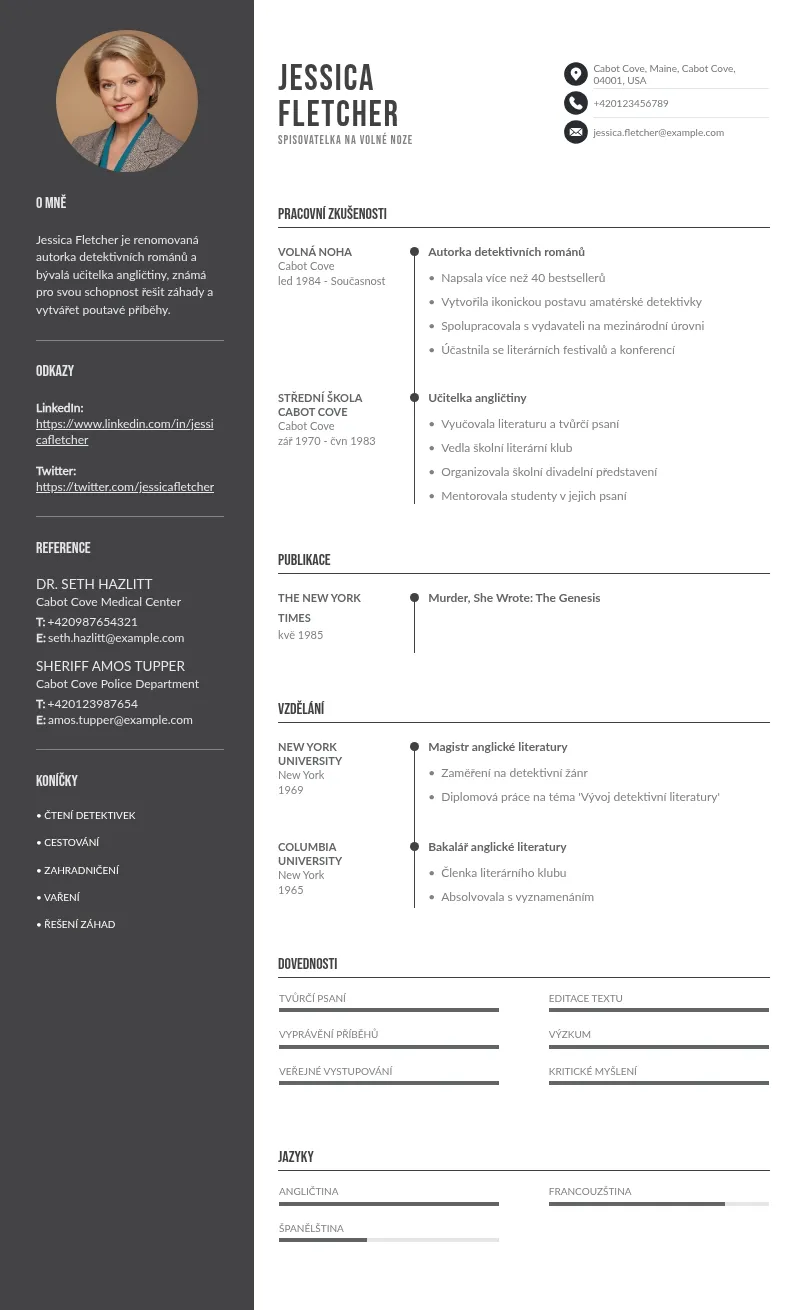 O MNĚ

Jessica Fletcher je renomovaná autorka detektivních románů a bývalá učitelka angličtiny, známá pro svou schopnost řešit záhady a vytvářet poutavé příběhy.

ODKAZY

LinkedIn:
https://www.linkedin.com/in/jessicafletcher

Twitter:
https://twitter.com/jessicafletcher

REFERENCE

DR. SETH HAZLITT
Cabot Cove Medical Center
T: +420987654321
E: seth.hazlitt@example.com

SHERIFF AMOS TUPPER
Cabot Cove Police Department
T: +420123987654
E: amos.tupper@example.com

KONÍČKY

• ČTENÍ DETEKTIVEK
• CESTOVÁNÍ
• ZAHRADNIČENÍ
• VAŘENÍ
• ŘEŠENÍ ZÁHAD

JESSICA
FLETCHER
SPISOVATELKA NA VOLNÉ NOZE

Cabot Cove, Maine, Cabot Cove, 04001, USA
+420123456789
jessica.fletcher@example.com

PRACOVNÍ ZKUŠENOSTI

VOLNÁ NOHA
Cabot Cove
led 1984 - Současnost

Autorka detektivních románů
• Napsala více než 40 bestsellerů
• Vytvořila ikonickou postavu amatérské detektivky
• Spolupracovala s vydavateli na mezinárodní úrovni
• Účastnila se literárních festivalů a konferencí

STŘEDNÍ ŠKOLA CABOT COVE
Cabot Cove
zář 1970 - čvn 1983

Učitelka angličtiny
• Vyučovala literaturu a tvůrčí psaní
• Vedla školní literární klub
• Organizovala školní divadelní představení
• Mentorovala studenty v jejich psaní

PUBLIKACE

THE NEW YORK TIMES
kvě 1985

Murder, She Wrote: The Genesis

VZDĚLÁNÍ

NEW YORK UNIVERSITY
New York
1969

Magistr anglické literatury
• Zaměření na detektivní žánr
• Diplomová práce na téma 'Vývoj detektivní literatury'

COLUMBIA UNIVERSITY
New York
1965

Bakalář anglické literatury
• Členka literárního klubu
• Absolvovala s vyznamenáním

DOVEDNOSTI

TVŮRČÍ PSANÍ
VYPRÁVĚNÍ PŘÍBĚHŮ
VEŘEJNÉ VYSTUPOVÁNÍ
EDITACE TEXTU
VÝZKUM
KRITICKÉ MYŠLENÍ

JAZYKY

ANGLIČTINA
ŠPANĚLŠTINA
FRANCOUZŠTINA